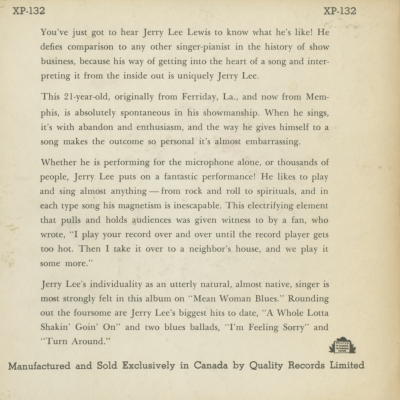 XP-132 XP-132

You've just got to hear Jerry Lee Lewis to know what he's like! He defies comparison to any other singer-pianist in the history of show business, because his way of getting into the heart of a song and interpreting it from the inside out is uniquely Jerry Lee.

This 21-year-old, originally from Ferriday, La., and now from Memphis, is absolutely spontaneous in his showmanship. When he sings, it's with abandon and enthusiasm, and the way he gives himself to a song makes the outcome so personal it's almost embarrassing.

Whether he is performing for the microphone alone, or thousands of people, Jerry Lee puts on a fantastic performance! He likes to play and sing almost anything — from rock and roll to spirituals, and in each type song his magnetism is inescapable. This electrifying element that pulls and holds audiences was given witness to by a fan, who wrote, "I play your record over and over until the record player gets too hot. Then I take it over to a neighbor's house, and we play it some more."

Jerry Lee's individuality as an utterly natural, almost native, singer is most strongly felt in this album on "Mean Woman Blues." Rounding out the foursome are Jerry Lee's biggest hits to date, "A Whole Lotta Shakin' Goin' On" and two blues ballads, "I'm Feeling Sorry" and "Turn Around."

Manufactured and Sold Exclusively in Canada by Quality Records Limited